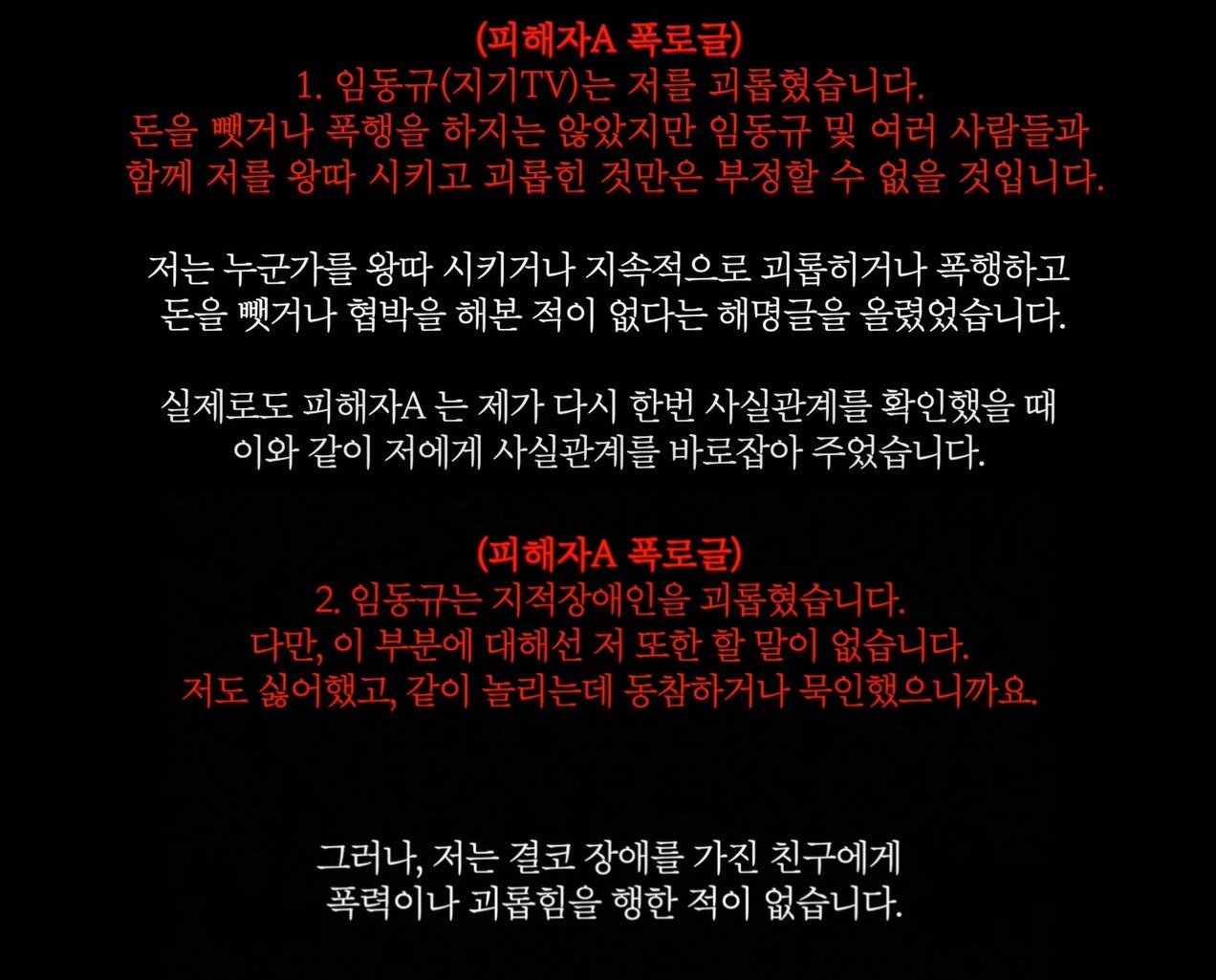 (피해자A 폭로글)
1. 임동규(지기TV)는 저를 괴롭혔습니다.
돈을 뺏거나 폭행을 하지는 않았지만 임동규 및 여러 사람들과 함께 저를 왕따 시키고 괴롭힌 것만은 부정할 수 없을 것입니다.

저는 누군가를 왕따 시키거나 지속적으로 괴롭히거나 폭행하고 돈을 뺏거나 협박을 해본 적이 없다는 해명글을 올렸었습니다.

실제로도 피해자A 는 제가 다시 한번 사실관계를 확인했을 때 이와 같이 저에게 사실관계를 바로잡아 주었습니다.

(피해자A 폭로글)
2. 임동규는 지적장애인을 괴롭혔습니다.
다만, 이 부분에 대해선 저 또한 할 말이 없습니다.
저도 싫어했고, 같이 놀리는데 동참하거나 묵인했으니까요.

그러나, 저는 결코 장애를 가진 친구에게 폭력이나 괴롭힘을 행한 적이 없습니다.